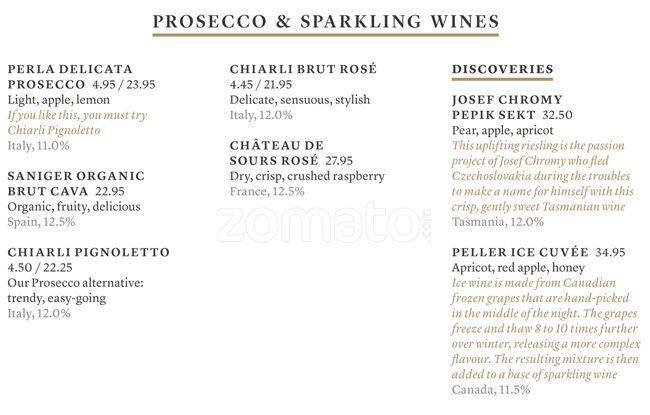 PROSECCO & SPARKLING WINES

PERLA DELICATA PROSECCO 4.95 / 23.95
Light, apple, lemon
If you like this, you must try Chiarli Pignoletto
Italy, 11.0%

SANIGER ORGANIC BRUT CAVA 22.95
Organic, fruity, delicious
Spain, 12.5%

CHIARLI PIGNOLETTO
4.50 / 22.25
Our Prosecco alternative: trendy, easy-going
Italy, 12.0%

CHIARLI BRUT ROSÉ
4.45 / 21.95
Delicate, sensuous, stylish
Italy, 12.0%

CHÂTEAU DE SOURS ROSÉ 27.95
Dry, crisp, crushed raspberry
France, 12.5%

zomato.com

DISCOVERIES

JOSEF CHROMY PEPIK SEKT 32.50
Pear, apple, apricot
This uplifting riesling is the passion project of Josef Chromy who fled Czechoslovakia during the troubles to make a name for himself with this crisp, gently sweet Tasmanian wine
Tasmania, 12.0%

PELLER ICE CUVÉE 34.95
Apricot, red apple, honey
Ice wine is made from Canadian frozen grapes that are hand-picked in the middle of the night. The grapes freeze and thaw 8 to 10 times further over winter, releasing a more complex flavour. The resulting mixture is then added to a base of sparkling wine
Canada, 11.5%